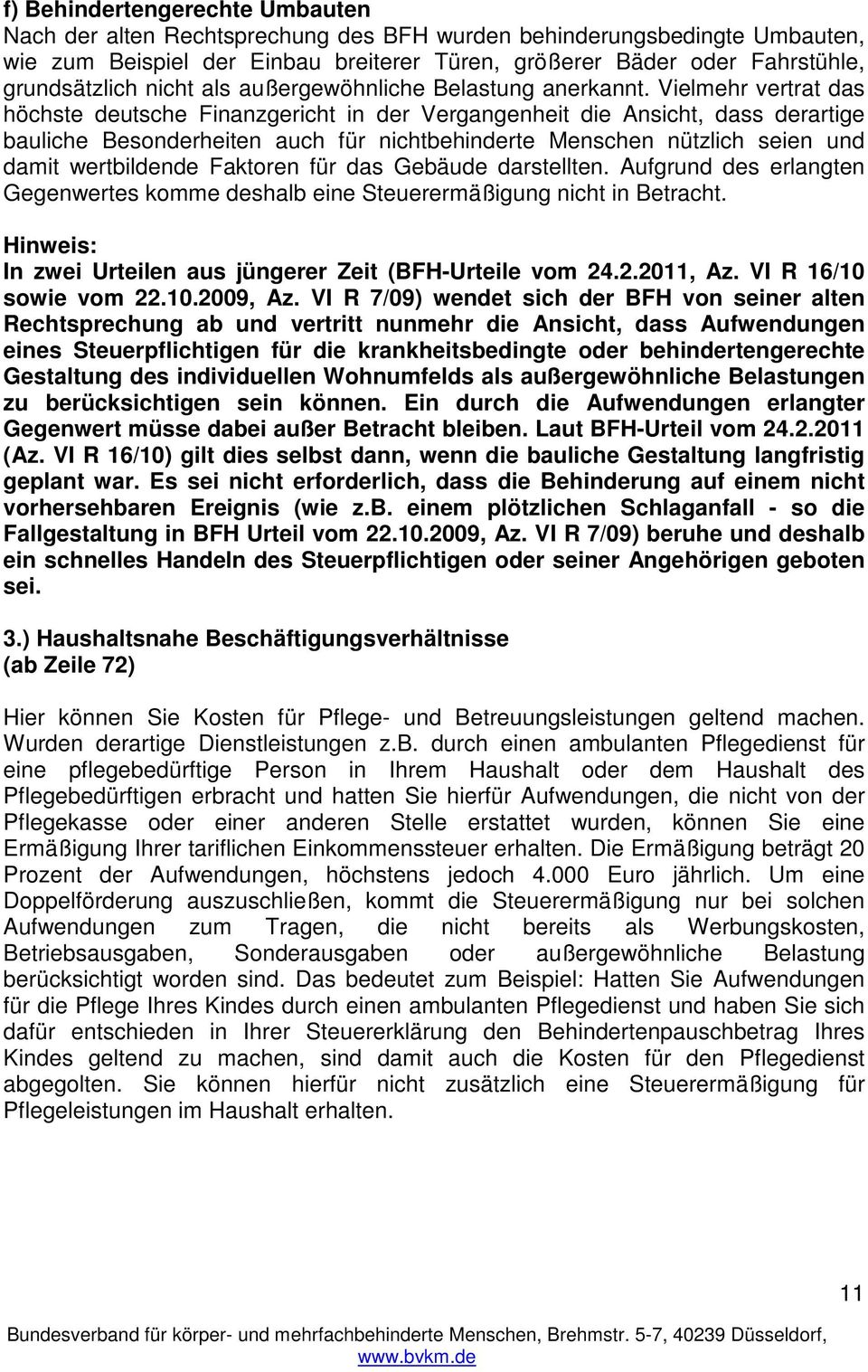 f) Behindertengerechte Umbauten
Nach der alten Rechtsprechung des BFH wurden behinderungsbedingte Umbauten, wie zum Beispiel der Einbau breiterer Türen, größerer Bäder oder Fahrstühle, grundsätzlich nicht als außergewöhnliche Belastung anerkannt. Vielmehr vertrat das höchste deutsche Finanzgericht in der Vergangenheit die Ansicht, dass derartige bauliche Besonderheiten auch für nichtbehinderte Menschen nützlich seien und damit wertbildende Faktoren für das Gebäude darstellten. Aufgrund des erlangten Gegenwertes komme deshalb eine Steuerermäßigung nicht in Betracht.

Hinweis:
In zwei Urteilen aus jüngerer Zeit (BFH-Urteile vom 24.2.2011, Az. VI R 16/10 sowie vom 22.10.2009, Az. VI R 7/09) wendet sich der BFH von seiner alten Rechtsprechung ab und vertritt nunmehr die Ansicht, dass Aufwendungen eines Steuerpflichtigen für die krankheitsbedingte oder behindertengerechte Gestaltung des individuellen Wohnumfelds als außergewöhnliche Belastungen zu berücksichtigen sein können. Ein durch die Aufwendungen erlangter Gegenwert müsse dabei außer Betracht bleiben. Laut BFH-Urteil vom 24.2.2011 (Az. VI R 16/10) gilt dies selbst dann, wenn die bauliche Gestaltung langfristig geplant war. Es sei nicht erforderlich, dass die Behinderung auf einem nicht vorhersehbaren Ereignis (wie z.b. einem plötzlichen Schlaganfall - so die Fallgestaltung in BFH Urteil vom 22.10.2009, Az. VI R 7/09) beruhe und deshalb ein schnelles Handeln des Steuerpflichtigen oder seiner Angehörigen geboten sei.

3.) Haushaltsnahe Beschäftigungsverhältnisse
(ab Zeile 72)

Hier können Sie Kosten für Pflege- und Betreuungsleistungen geltend machen. Wurden derartige Dienstleistungen z.b. durch einen ambulanten Pflegedienst für eine pflegebedürftige Person in Ihrem Haushalt oder dem Haushalt des Pflegebedürftigen erbracht und hatten Sie hierfür Aufwendungen, die nicht von der Pflegekasse oder einer anderen Stelle erstattet wurden, können Sie eine Ermäßigung Ihrer tariflichen Einkommenssteuer erhalten. Die Ermäßigung beträgt 20 Prozent der Aufwendungen, höchstens jedoch 4.000 Euro jährlich. Um eine Doppelförderung auszuschließen, kommt die Steuerermäßigung nur bei solchen Aufwendungen zum Tragen, die nicht bereits als Werbungskosten, Betriebsausgaben, Sonderausgaben oder außergewöhnliche Belastung berücksichtigt worden sind. Das bedeutet zum Beispiel: Hatten Sie Aufwendungen für die Pflege Ihres Kindes durch einen ambulanten Pflegedienst und haben Sie sich dafür entschieden in Ihrer Steuererklärung den Behindertenpauschbetrag Ihres Kindes geltend zu machen, sind damit auch die Kosten für den Pflegedienst abgegolten. Sie können hierfür nicht zusätzlich eine Steuerermäßigung für Pflegeleistungen im Haushalt erhalten.

11

Bundesverband für körper- und mehrfachbehinderte Menschen, Brehmstr. 5-7, 40239 Düsseldorf, www.bvkm.de